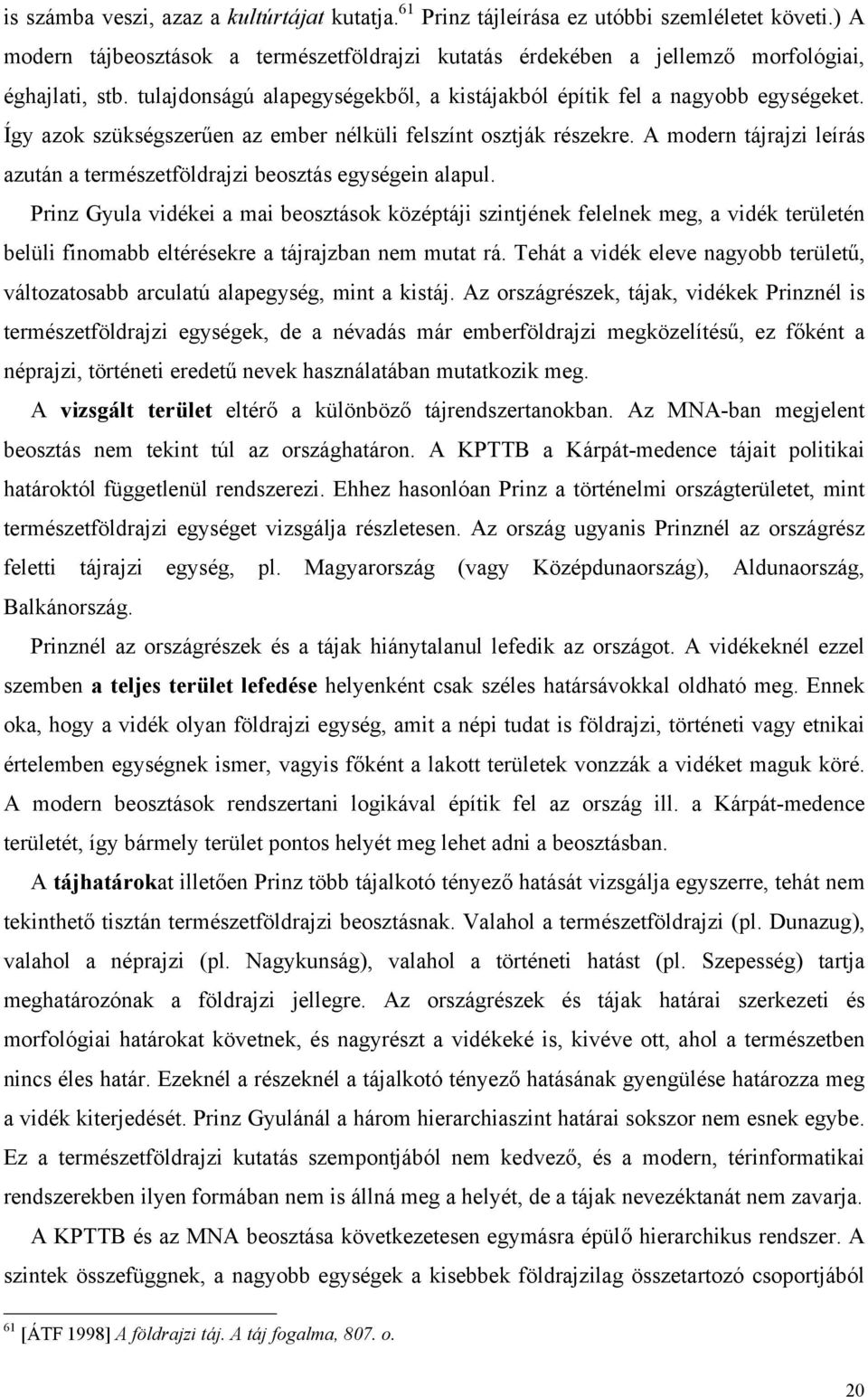 is számba veszi, azaz a kultúrtájat kutatja.$^{61}$ Prinz tájleírása ez utóbbi szemléletet követi.) A modern tájbeosztások a természetföldrajzi kutatás érdekében a jellemző morfológiai, éghajlati, stb. tulajdonságú alapegységekből, a kistájakból építik fel a nagyobb egységeket. Így azok szükségszerűen az ember nélküli felszínt osztják részekre. A modern tájrajzi leírás azután a természetföldrajzi beosztás egységein alapul.

Prinz Gyula vidékei a mai beosztások középtáji szintjének felelnek meg, a vidék területén belüli finomabb eltérésekre a tájrajzban nem mutat rá. Tehát a vidék eleve nagyobb területű, változatosabb arculatú alapegység, mint a kistáj. Az országrészek, tájak, vidékek Prinznél is természetföldrajzi egységek, de a névadás már emberföldrajzi megközelítésű, ez főként a néprajzi, történeti eredetű nevek használatában mutatkozik meg.

A vizsgált terület eltérő a különböző tájrendszertanokban. Az MNA-ban megjelent beosztás nem tekint túl az országhatáron. A KPTTB a Kárpát-medence tájait politikai határoktól függetlenül rendszerezi. Ehhez hasonlóan Prinz a történelmi országterületet, mint természetföldrajzi egységet vizsgálja részletesen. Az ország ugyanis Prinznél az országrész feletti tájrajzi egység, pl. Magyarország (vagy Középdunaország), Aldunaország, Balkánország.

Prinznél az országrészek és a tájak hiánytalanul lefedik az országot. A vidékeknél ezzel szemben a teljes terület lefedése helyenként csak széles határsávokkal oldható meg. Ennek oka, hogy a vidék olyan földrajzi egység, amit a népi tudat is földrajzi, történeti vagy etnikai értelemben egységnek ismer, vagyis főként a lakott területek vonzzák a vidéket maguk köré. A modern beosztások rendszertani logikával építik fel az ország ill. a Kárpát-medence területét, így bármely terület pontos helyét meg lehet adni a beosztásban.

A tájhatárokat illetően Prinz több tájalkotó tényező hatását vizsgálja egyszerre, tehát nem tekinthető tisztán természetföldrajzi beosztásnak. Valahol a természetföldrajzi (pl. Dunazug), valahol a néprajzi (pl. Nagykunság), valahol a történeti hatást (pl. Szepesség) tartja meghatározónak a földrajzi jellegre. Az országrészek és tájak határai szerkezeti és morfológiai határokat követnek, és nagyrészt a vidékeké is, kivéve ott, ahol a természetben nincs éles határ. Ezeknél a részeknél a tájalkotó tényező hatásának gyengülése határozza meg a vidék kiterjedését. Prinz Gyulánál a három hierarchiaszint határai sokszor nem esnek egybe. Ez a természetföldrajzi kutatás szempontjából nem kedvező, és a modern, térinformatikai rendszerekben ilyen formában nem is állná meg a helyét, de a tájak nevezéktanát nem zavarja.

A KPTTB és az MNA beosztása következetesen egymásra épülő hierarchikus rendszer. A szintek összefüggnek, a nagyobb egységek a kisebbek földrajzilag összetartozó csoportjából

$^{61}$ [ÁTF 1998] A földrajzi táj. A táj fogalma, 807. o.

20